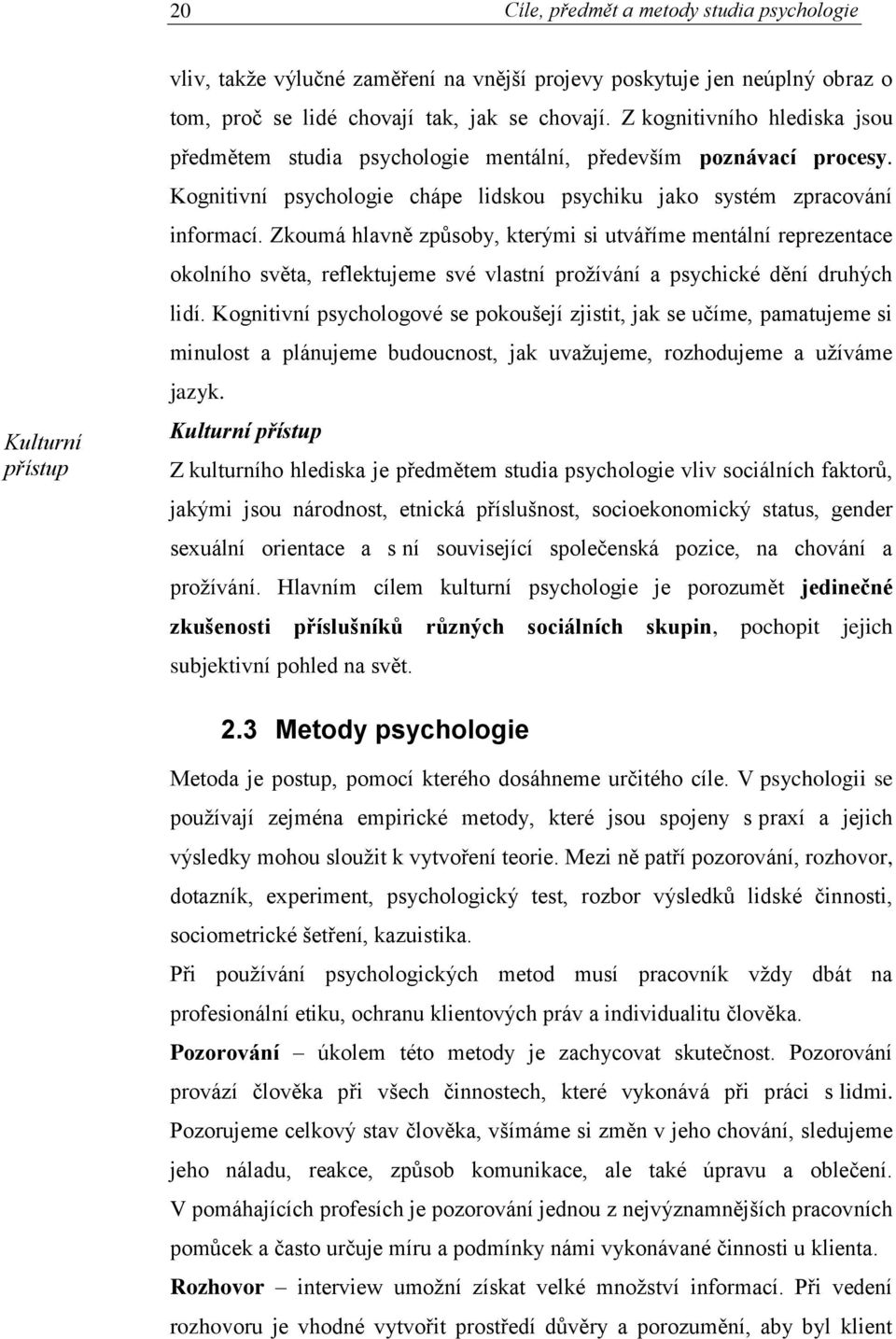 20 Cíle, předmět a metody studia psychologie

vliv, takže výlučné zaměření na vnější projevy poskytuje jen neúplný obraz o tom, proč se lidé chovají tak, jak se chovají. Z kognitivního hlediska jsou předmětem studia psychologie mentální, především poznávací procesy. Kognitivní psychologie chápe lidskou psychiku jako systém zpracování informací. Zkoumá hlavně způsoby, kterými si utváříme mentální reprezentace okolního světa, reflektujeme své vlastní prožívání a psychické dění druhých lidí. Kognitivní psychologové se pokoušejí zjistit, jak se učíme, pamatujeme si minulost a plánujeme budoucnost, jak uvažujeme, rozhodujeme a užíváme jazyk.

Kulturní přístup

Kulturní přístup

Z kulturního hlediska je předmětem studia psychologie vliv sociálních faktorů, jakými jsou národnost, etnická příslušnost, socioekonomický status, gender sexuální orientace a s ní související společenská pozice, na chování a prožívání. Hlavním cílem kulturní psychologie je porozumět jedinečné zkušenosti příslušníků různých sociálních skupin, pochopit jejich subjektivní pohled na svět.

2.3 Metody psychologie

Metoda je postup, pomocí kterého dosáhneme určitého cíle. V psychologii se používají zejména empirické metody, které jsou spojeny s praxí a jejich výsledky mohou sloužit k vytvoření teorie. Mezi ně patří pozorování, rozhovor, dotazník, experiment, psychologický test, rozbor výsledků lidské činnosti, sociometrické šetření, kazuistika.

Při používání psychologických metod musí pracovník vždy dbát na profesionální etiku, ochranu klientových práv a individualitu člověka.

Pozorování – úkolem této metody je zachycovat skutečnost. Pozorování provází člověka při všech činnostech, které vykonává při práci s lidmi. Pozorujeme celkový stav člověka, všímáme si změn v jeho chování, sledujeme jeho náladu, reakce, způsob komunikace, ale také úpravu a oblečení. V pomáhajících profesích je pozorování jednou z nejvýznamnějších pracovních pomůcek a často určuje míru a podmínky námi vykonávané činnosti u klienta.

Rozhovor – interview umožní získat velké množství informací. Při vedení rozhovoru je vhodné vytvořit prostředí důvěry a porozumění, aby byl klient